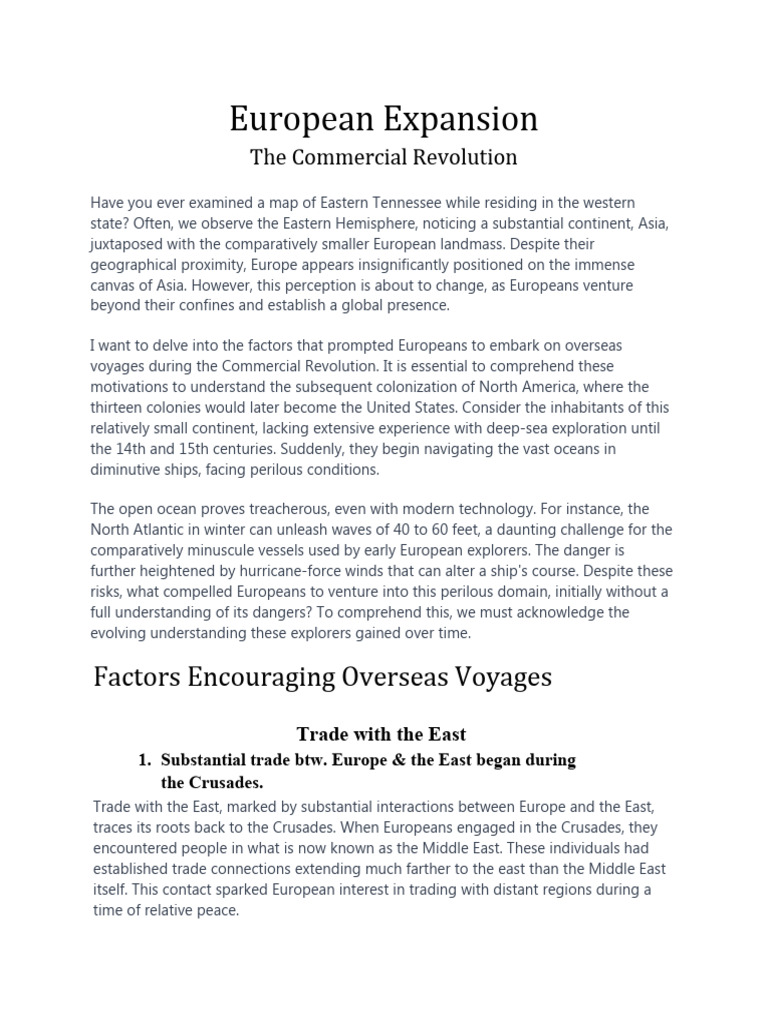 European Expansion

The Commercial Revolution

Have you ever examined a map of Eastern Tennessee while residing in the western state? Often, we observe the Eastern Hemisphere, noticing a substantial continent, Asia, juxtaposed with the comparatively smaller European landmass. Despite their geographical proximity, Europe appears insignificantly positioned on the immense canvas of Asia. However, this perception is about to change, as Europeans venture beyond their confines and establish a global presence.

I want to delve into the factors that prompted Europeans to embark on overseas voyages during the Commercial Revolution. It is essential to comprehend these motivations to understand the subsequent colonization of North America, where the thirteen colonies would later become the United States. Consider the inhabitants of this relatively small continent, lacking extensive experience with deep-sea exploration until the 14th and 15th centuries. Suddenly, they begin navigating the vast oceans in diminutive ships, facing perilous conditions.

The open ocean proves treacherous, even with modern technology. For instance, the North Atlantic in winter can unleash waves of 40 to 60 feet, a daunting challenge for the comparatively minuscule vessels used by early European explorers. The danger is further heightened by hurricane-force winds that can alter a ship's course. Despite these risks, what compelled Europeans to venture into this perilous domain, initially without a full understanding of its dangers? To comprehend this, we must acknowledge the evolving understanding these explorers gained over time.

Factors Encouraging Overseas Voyages

Trade with the East

1. Substantial trade btw. Europe & the East began during the Crusades.

Trade with the East, marked by substantial interactions between Europe and the East, traces its roots back to the Crusades. When Europeans engaged in the Crusades, they encountered people in what is now known as the Middle East. These individuals had established trade connections extending much farther to the east than the Middle East itself. This contact sparked European interest in trading with distant regions during a time of relative peace.